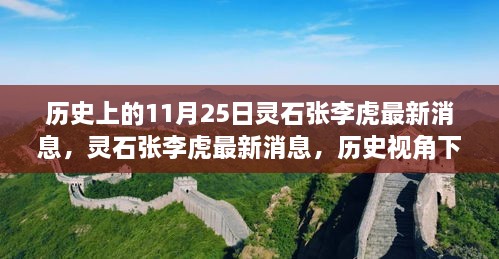 历史上的11月25日灵石张李虎最新消息，灵石张李虎最新消息，历史视角下